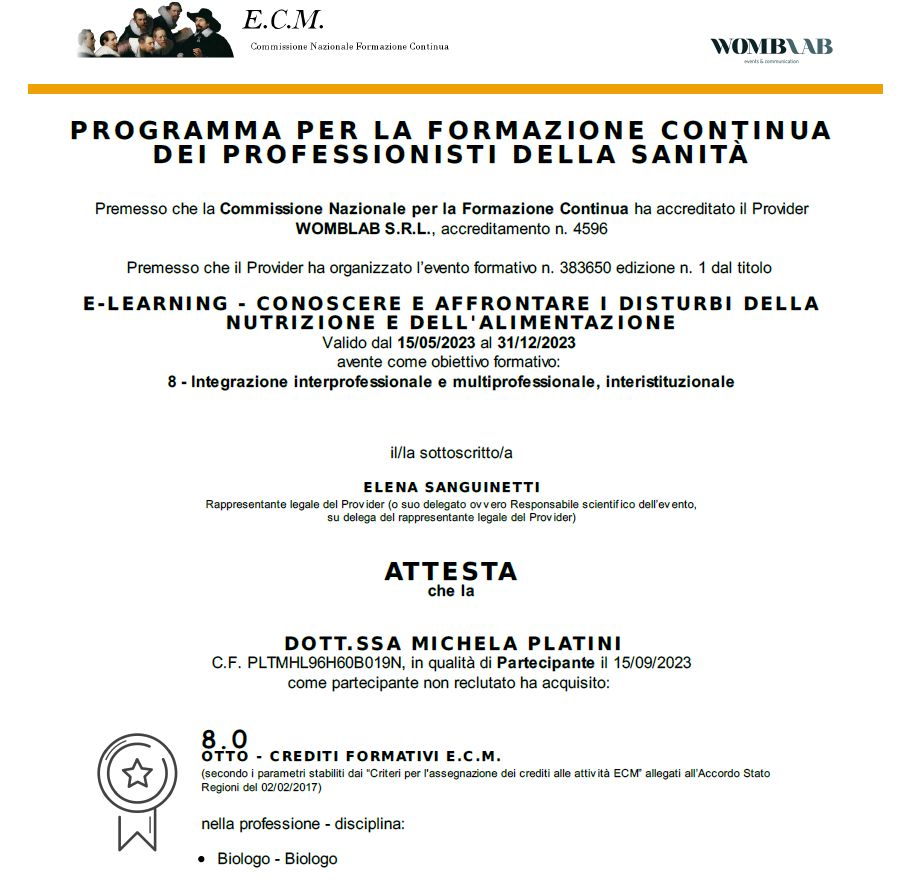 E.C.M.
Commissione Nazionale Formazione Continua

WOMBLAB
events & communication

PROGRAMMA PER LA FORMAZIONE CONTINUA DEI PROFESSIONISTI DELLA SANITÀ

Premesso che la Commissione Nazionale per la Formazione Continua ha accreditato il Provider WOMBLAB S.R.L., accreditamento n. 4596

Premesso che il Provider ha organizzato l'evento formativo n. 383650 edizione n. 1 dal titolo

E-LEARNING - CONOSCERE E AFFRONTARE I DISTURBI DELLA NUTRIZIONE E DELL'ALIMENTAZIONE
Valido dal 15/05/2023 al 31/12/2023
avente come obiettivo formativo:
8 - Integrazione interprofessionale e multiprofessionale, interistituzionale

il/la sottoscritto/a

ELENA SANGUINETTI
Rappresentante legale del Provider (o suo delegato ovvero Responsabile scientifico dell'evento, su delega del rappresentante legale del Provider)

ATTESTA
che la

DOTT.SSA MICHELA PLATINI
C.F. PLTMHL96H60B019N, in qualità di Partecipante il 15/09/2023
come partecipante non reclutato ha acquisito:

8.0
OTTO - CREDITI FORMATIVI E.C.M.
(secondo i parametri stabiliti dai "Criteri per l'assegnazione dei crediti alle attività ECM" allegati all'Accordo Stato Regioni del 02/02/2017)

nella professione - disciplina:

• Biologo - Biologo